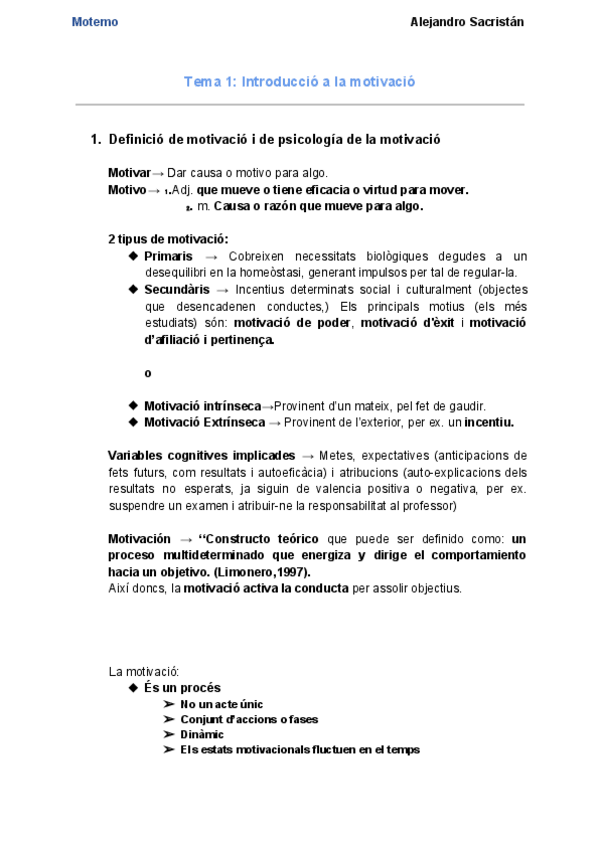 Motemo

Alejandro Sacristán

Tema 1: Introducció a la motivació

1. Definició de motivació i de psicología de la motivació

Motivar→ Dar causa o motivo para algo.
Motivo→ 1.Adj. que mueve o tiene eficacia o virtud para mover.
2. m. Causa o razón que mueve para algo.

2 tipus de motivació:
◆ Primaris → Cobreixen necessitats biològiques degudes a un desequilibri en la homeòstasi, generant impulsos per tal de regular-la.
◆ Secundàris → Incentius determinats social i culturalment (objectes que desencadenen conductes,) Els principals motius (els més estudiats) són: motivació de poder, motivació d'èxit i motivació d'afiliació i pertinença.

o

◆ Motivació intrínseca→Provinent d'un mateix, pel fet de gaudir.
◆ Motivació Extrínseca → Provinent de l'exterior, per ex. un incentiu.

Variables cognitives implicades → Metes, expectatives (anticipacions de fets futurs, com resultats i autoeficàcia) i atribucions (auto-explicacions dels resultats no esperats, ja siguin de valencia positiva o negativa, per ex. suspendre un examen i atribuir-ne la responsabilitat al professor)

Motivación → "Constructo teórico que puede ser definido como: un proceso multideterminado que energiza y dirige el comportamiento hacia un objetivo. (Limonero,1997).
Així doncs, la motivació activa la conducta per assolir objectius.

La motivació:
◆ És un procés
➢ No un acte únic
➢ Conjunt d'accions o fases
➢ Dinàmic
➢ Els estats motivacionals fluctuen en el temps